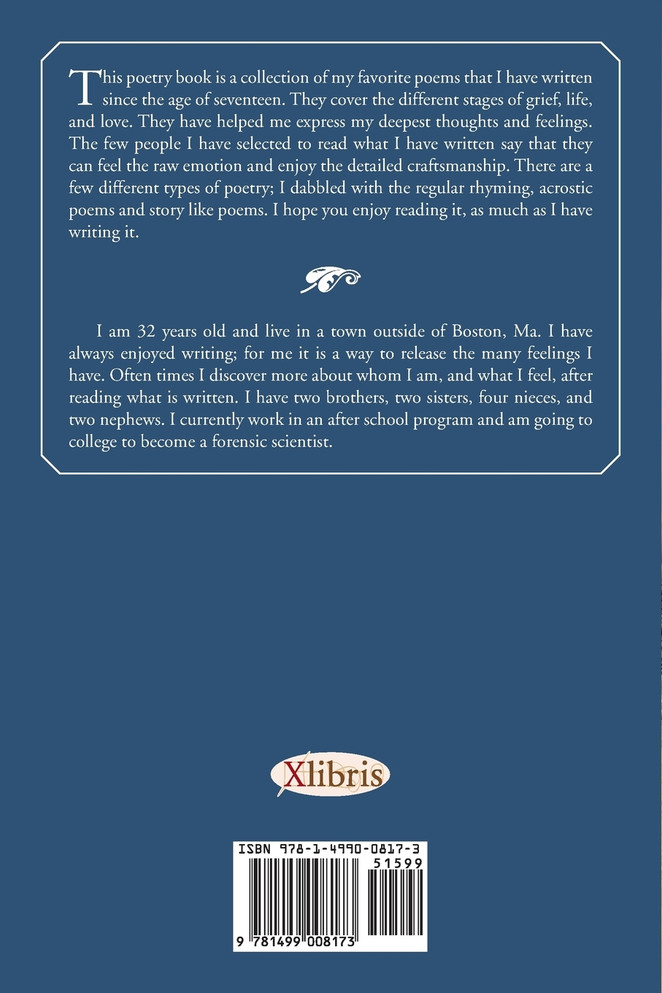 This poetry book is a collection of my favorite poems that I have written since the age of seventeen. They cover the different stages of grief, life, and love. They have helped me express my deepest thoughts and feelings. The few people I have selected to read what I have written say that they can feel the raw emotion and enjoy the detailed craftsmanship. There are a few different types of poetry; I dabbled with the regular rhyming, acrostic poems and story like poems. I hope you enjoy reading it, as much as I have writing it.

I am 32 years old and live in a town outside of Boston, Ma. I have always enjoyed writing; for me it is a way to release the many feelings I have. Often times I discover more about whom I am, and what I feel, after reading what is written. I have two brothers, two sisters, four nieces, and two nephews. I currently work in an after school program and am going to college to become a forensic scientist.

Xlibris

ISBN 978-1-4990-0817-3

51599

9 781499 008173